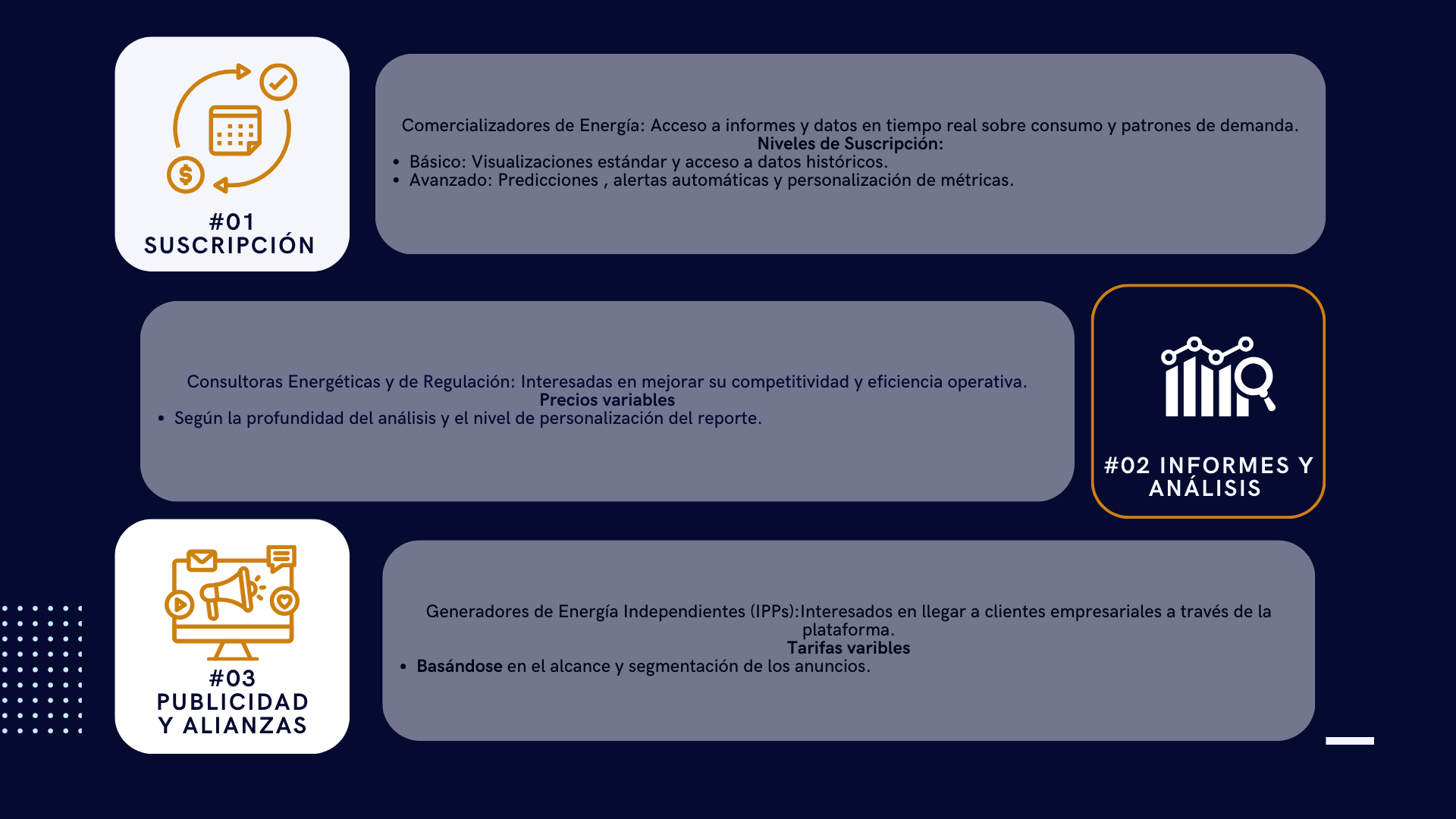 #01
SUSCRIPCIÓN

Comercializadores de Energía: Acceso a informes y datos en tiempo real sobre consumo y patrones de demanda.
Niveles de Suscripción:
• Básico: Visualizaciones estándar y acceso a datos históricos.
• Avanzado: Predicciones , alertas automáticas y personalización de métricas.

Consultoras Energéticas y de Regulación: Interesadas en mejorar su competitividad y eficiencia operativa.
Precios variables
• Según la profundidad del análisis y el nivel de personalización del reporte.

#02 INFORMES Y ANÁLISIS

#03
PUBLICIDAD
Y ALIANZAS

Generadores de Energía Independientes (IPPs):Interesados en llegar a clientes empresariales a través de la plataforma.
Tarifas varibles
• Basándose en el alcance y segmentación de los anuncios.